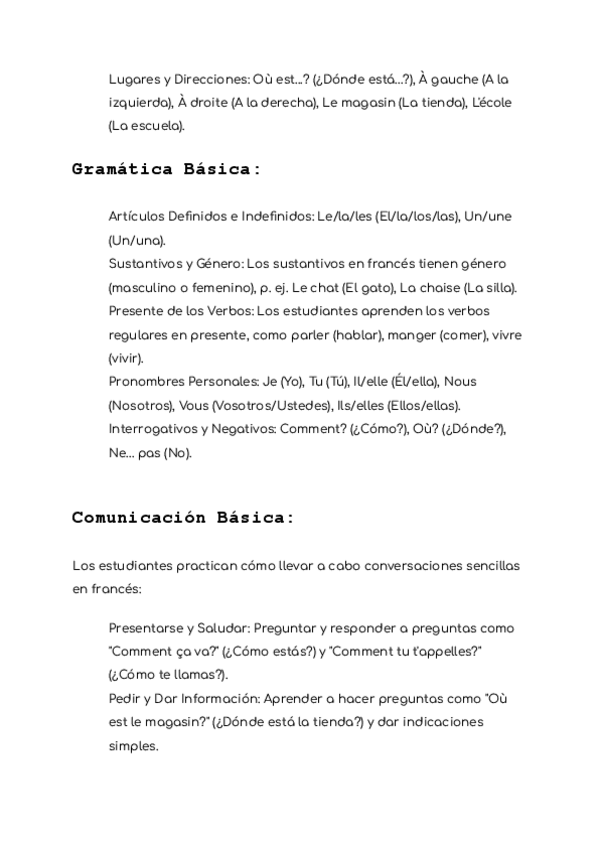 Lugares y Direcciones: Où est...? (¿Dónde está...?), À gauche (A la izquierda), À droite (A la derecha), Le magasin (La tienda), L'école (La escuela).

Gramática Básica:

Artículos Definidos e Indefinidos: Le/la/les (El/la/los/las), Un/une (Un/una).
Sustantivos y Género: Los sustantivos en francés tienen género (masculino o femenino), p. ej. Le chat (El gato), La chaise (La silla).
Presente de los Verbos: Los estudiantes aprenden los verbos regulares en presente, como parler (hablar), manger (comer), vivre (vivir).
Pronombres Personales: Je (Yo), Tu (Tú), Il/elle (Él/ella), Nous (Nosotros), Vous (Vosotros/Ustedes), Ils/elles (Ellos/ellas).
Interrogativos y Negativos: Comment? (¿Cómo?), Où? (¿Dónde?), Ne... pas (No).

Comunicación Básica:

Los estudiantes practican cómo llevar a cabo conversaciones sencillas en francés:

Presentarse y Saludar: Preguntar y responder a preguntas como "Comment ça va?" (¿Cómo estás?) y "Comment tu t'appelles?" (¿Cómo te llamas?).
Pedir y Dar Información: Aprender a hacer preguntas como "Où est le magasin?" (¿Dónde está la tienda?) y dar indicaciones simples.